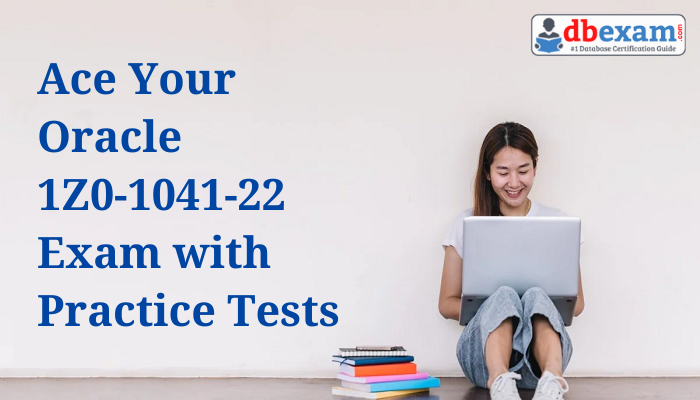 dbexam.com
#1 Database Certification Guide

Ace Your Oracle 1Z0-1041-22 Exam with Practice Tests